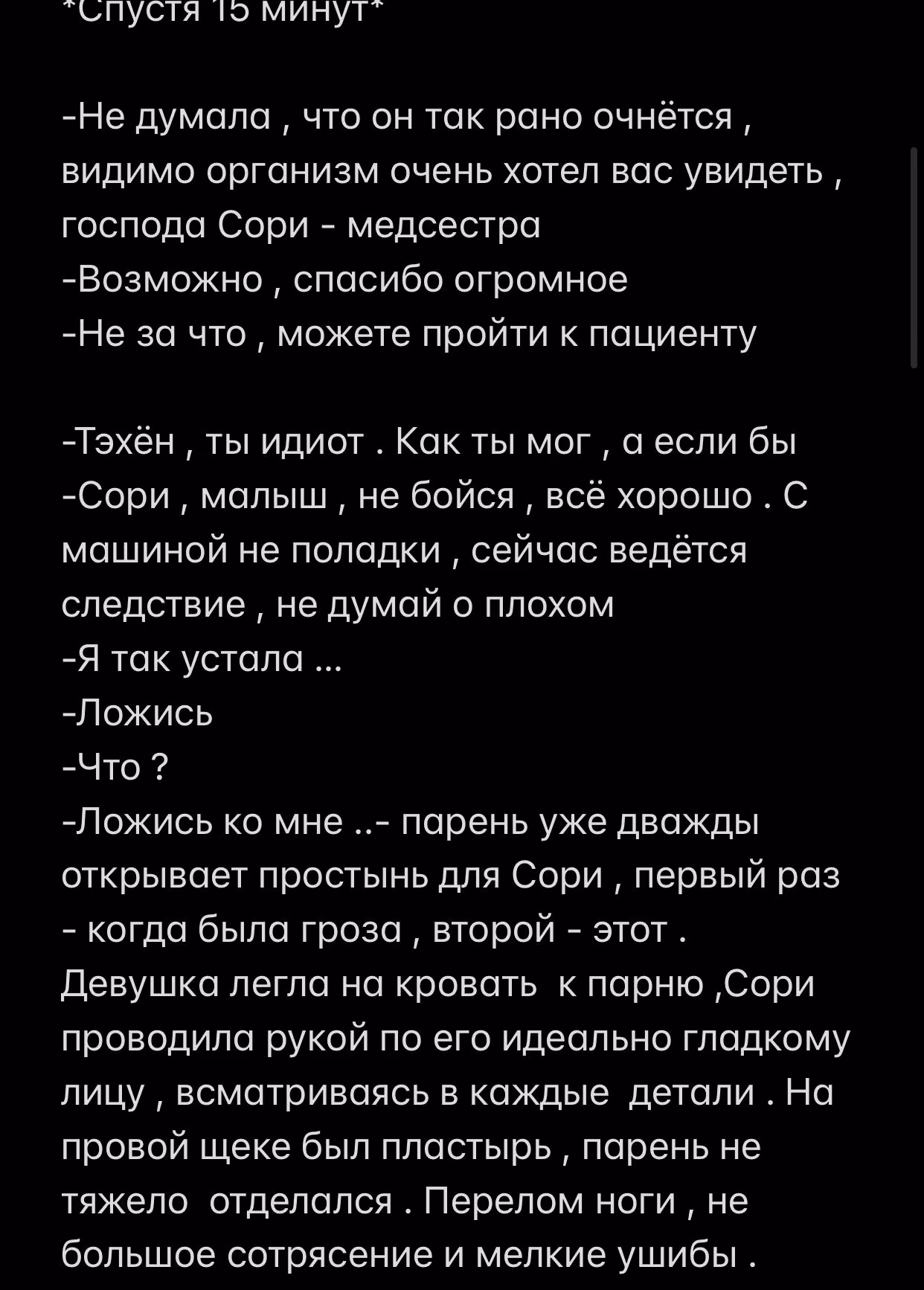 *Спустя 15 минут*

-Не думала , что он так рано очнётся , видимо организм очень хотел вас увидеть , господа Сори - медсестра
-Возможно , спасибо огромное
-Не за что , можете пройти к пациенту

-Тэхён , ты идиот . Как ты мог , а если бы
-Сори , малыш , не бойся , всё хорошо . С машиной не поладки , сейчас ведётся следствие , не думай о плохом
-Я так устала ...
-Ложись
-Что ?
-Ложись ко мне ..- парень уже дважды открывает простынь для Сори , первый раз - когда была гроза , второй - этот . Девушка легла на кровать к парню ,Сори проводила рукой по его идеально гладкому лицу , всматриваясь в каждые детали . На провой щеке был пластырь , парень не тяжело отделался . Перелом ноги , не большое сотрясение и мелкие ушибы .